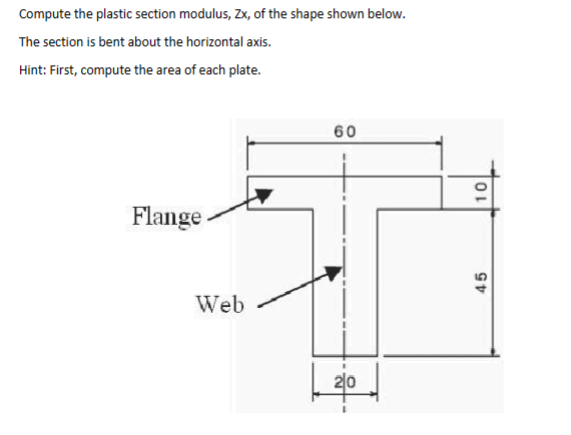 Compute the plastic section modulus, Zx, of the shape shown below.

The section is bent about the horizontal axis.

Hint: First, compute the area of each plate.

60

10

Flange

45

Web

20